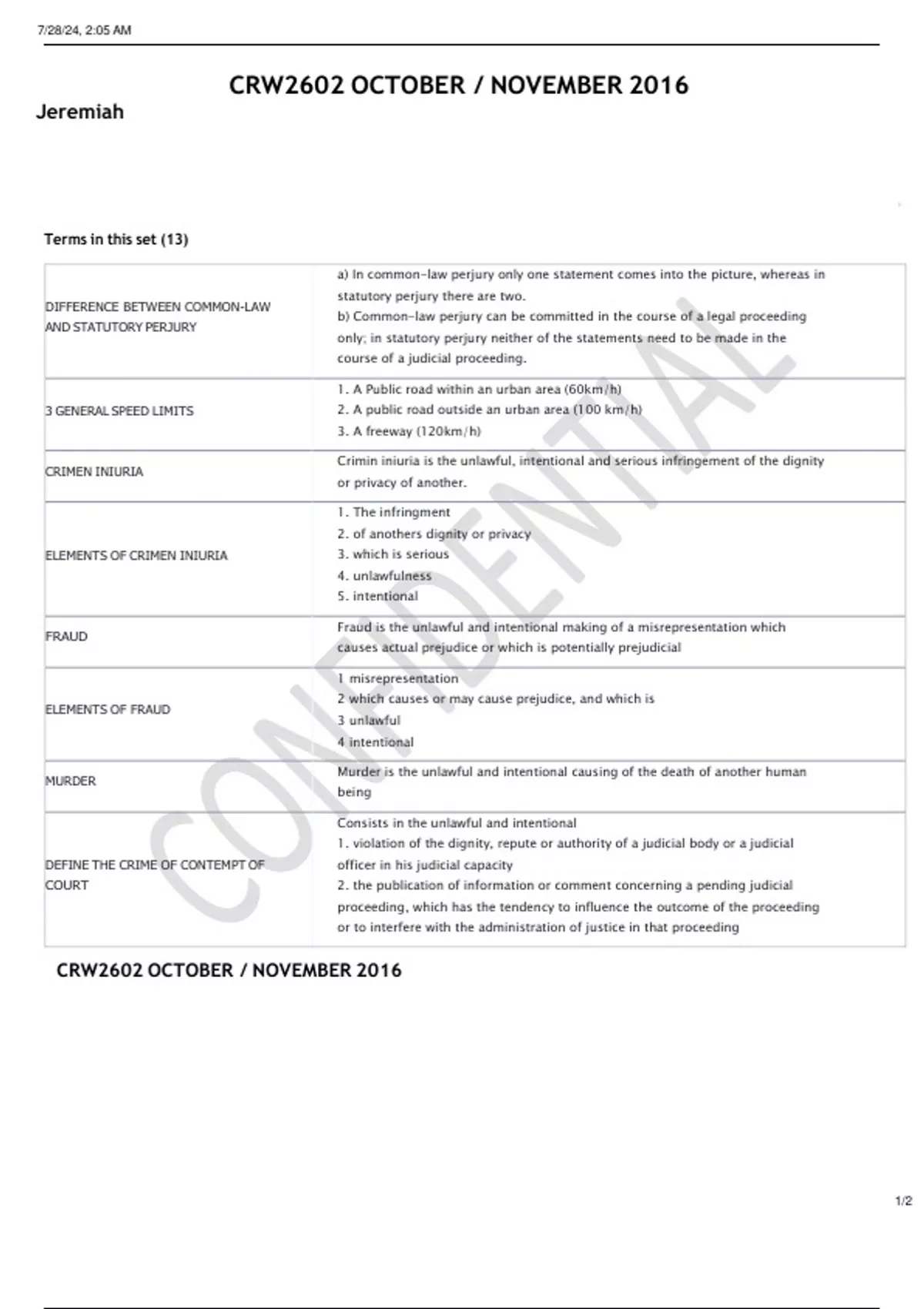 7/28/24, 2:05 AM

CRW2602 OCTOBER / NOVEMBER 2016

Jeremiah

Terms in this set (13)

| | |
|---|---|
| DIFFERENCE BETWEEN COMMON-LAW AND STATUTORY PERJURY | a) In common-law perjury only one statement comes into the picture, whereas in statutory perjury there are two. b) Common-law perjury can be committed in the course of a legal proceeding only; in statutory perjury neither of the statements need to be made in the course of a judicial proceeding. |
| 3 GENERAL SPEED LIMITS | 1. A Public road within an urban area (60km/h) 2. A public road outside an urban area (100 km/h) 3. A freeway (120km/h) |
| CRIMEN INIURIA | Crimin iniuria is the unlawful, intentional and serious infringement of the dignity or privacy of another. |
| ELEMENTS OF CRIMEN INIURIA | 1. The infringment 2. of anothers dignity or privacy 3. which is serious 4. unlawfulness 5. intentional |
| FRAUD | Fraud is the unlawful and intentional making of a misrepresentation which causes actual prejudice or which is potentially prejudicial |
| ELEMENTS OF FRAUD | 1 misrepresentation 2 which causes or may cause prejudice, and which is 3 unlawful 4 intentional |
| MURDER | Murder is the unlawful and intentional causing of the death of another human being |
| DEFINE THE CRIME OF CONTEMPT OF COURT | Consists in the unlawful and intentional 1. violation of the dignity, repute or authority of a judicial body or a judicial officer in his judicial capacity 2. the publication of information or comment concerning a pending judicial proceeding, which has the tendency to influence the outcome of the proceeding or to interfere with the administration of justice in that proceeding |

CONFIDENTIAL

CRW2602 OCTOBER / NOVEMBER 2016

1/2